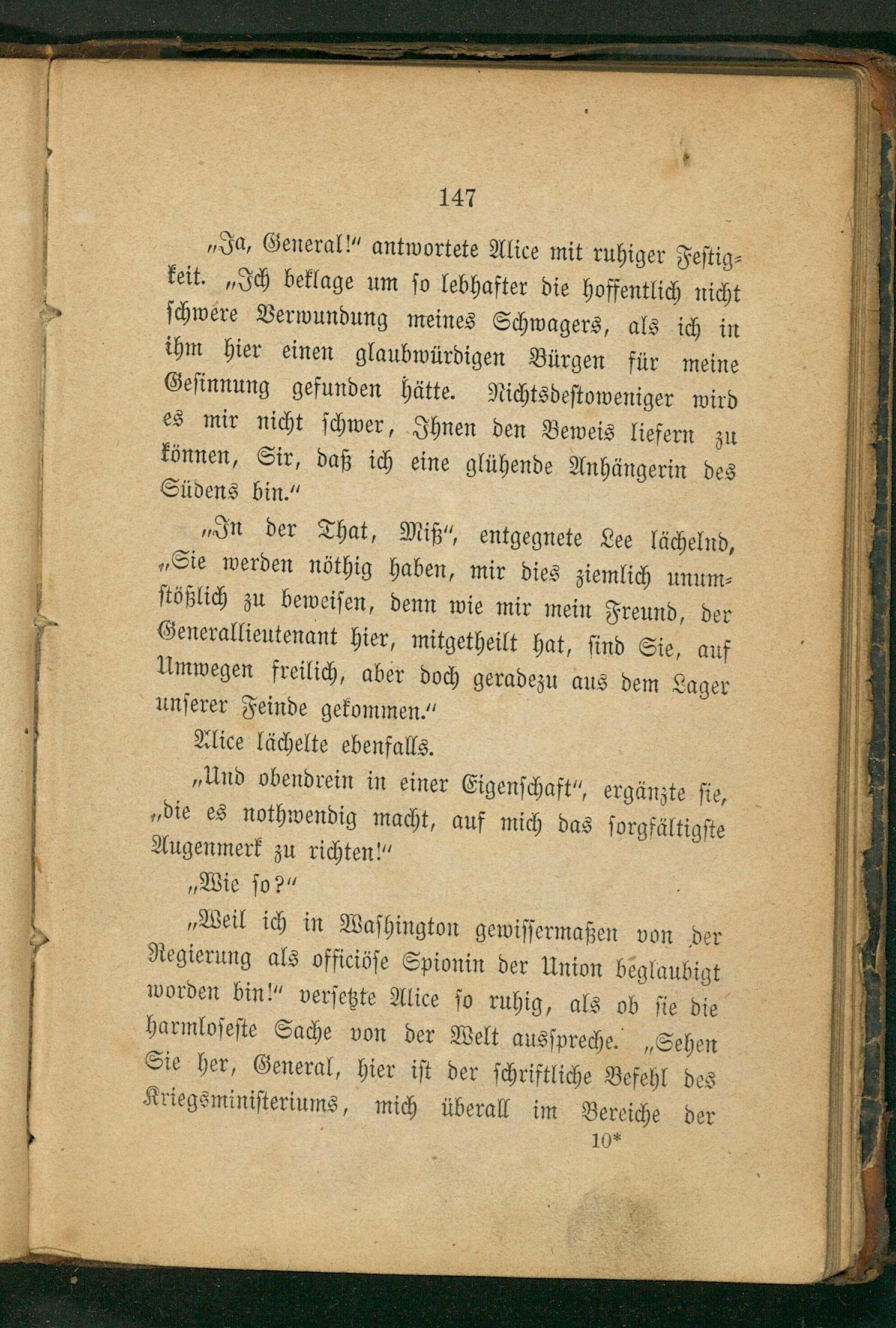 147

„Ja, General!“ antwortete Alice mit ruhiger Festigkeit. „Ich beklage um so lebhafter die hoffentlich nicht schwere Verwundung meines Schwagers, als ich in ihm hier einen glaubwürdigen Bürgen für meine Gesinnung gefunden hätte. Nichtsdestoweniger wird es mir nicht schwer, Ihnen den Beweis liefern zu können, Sir, daß ich eine glühende Anhängerin des Südens bin.“

„In der That, Miß“, entgegnete Lee lächelnd, „Sie werden nöthig haben, mir dies ziemlich unumstößlich zu beweisen, denn wie mir mein Freund, der Generallieutenant hier, mitgetheilt hat, sind Sie, auf Umwegen freilich, aber doch geradezu aus dem Lager unserer Feinde gekommen.“

Alice lächelte ebenfalls.

„Und obendrein in einer Eigenschaft“, ergänzte sie, „die es nothwendig macht, auf mich das sorgfältigste Augenmerk zu richten!“

„Wie so?“

„Weil ich in Washington gewissermaßen von der Regierung als officiöse Spionin der Union beglaubigt worden bin!“ versetzte Alice so ruhig, als ob sie die harmloseste Sache von der Welt ausspreche. „Sehen Sie her, General, hier ist der schriftliche Befehl des Kriegsministeriums, mich überall im Bereiche der

10*